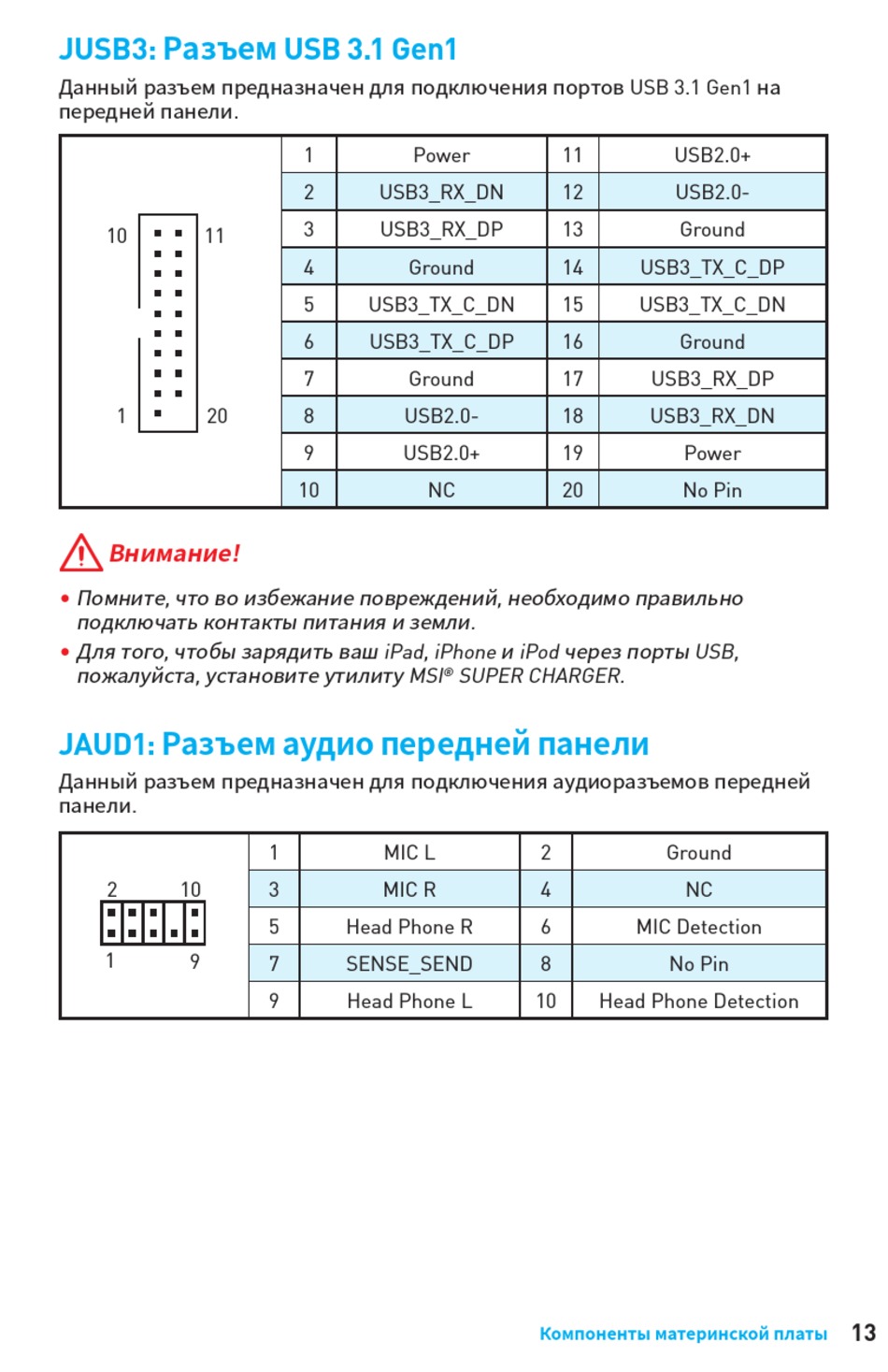 JUSB3: Разъем USB 3.1 Gen1

Данный разъем предназначен для подключения портов USB 3.1 Gen1 на передней панели.

10 11
1 20

| 1 | Power | 11 | USB2.0+ |
|---|---|---|---|
| 2 | USB3_RX_DN | 12 | USB2.0- |
| 3 | USB3_RX_DP | 13 | Ground |
| 4 | Ground | 14 | USB3_TX_C_DP |
| 5 | USB3_TX_C_DN | 15 | USB3_TX_C_DN |
| 6 | USB3_TX_C_DP | 16 | Ground |
| 7 | Ground | 17 | USB3_RX_DP |
| 8 | USB2.0- | 18 | USB3_RX_DN |
| 9 | USB2.0+ | 19 | Power |
| 10 | NC | 20 | No Pin |

Внимание!

• Помните, что во избежание повреждений, необходимо правильно подключать контакты питания и земли.
• Для того, чтобы зарядить ваш iPad, iPhone и iPod через порты USB, пожалуйста, установите утилиту MSI® SUPER CHARGER.

JAUD1: Разъем аудио передней панели

Данный разъем предназначен для подключения аудиоразъемов передней панели.

2 10
1 9

| 1 | MIC L | 2 | Ground |
|---|---|---|---|
| 3 | MIC R | 4 | NC |
| 5 | Head Phone R | 6 | MIC Detection |
| 7 | SENSE_SEND | 8 | No Pin |
| 9 | Head Phone L | 10 | Head Phone Detection |

Компоненты материнской платы 13